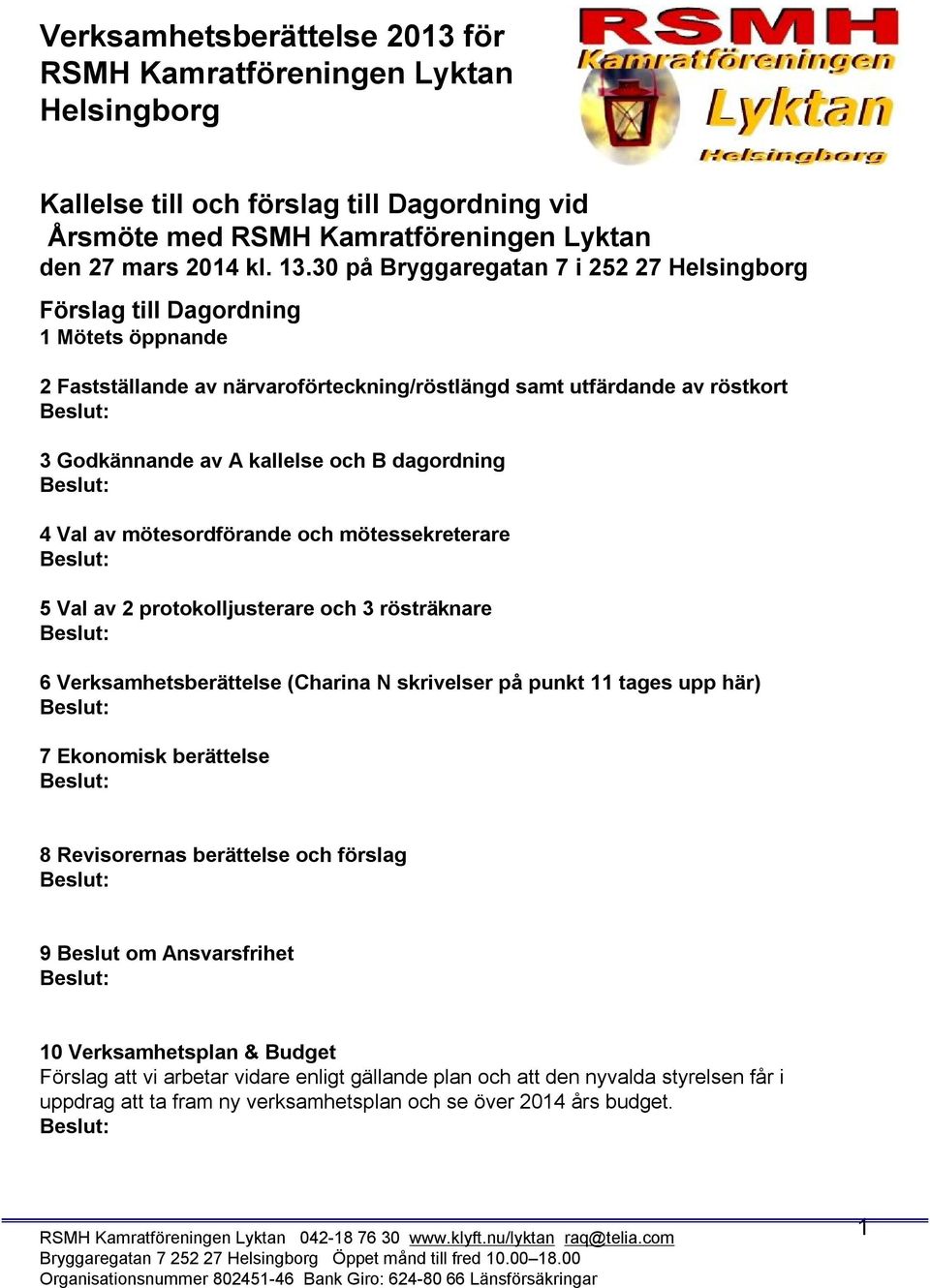 Verksamhetsberättelse 2013 för RSMH Kamratföreningen Lyktan Helsingborg

RSMH
Kamratföreningen
Lyktan
Helsingborg

Kallelse till och förslag till Dagordning vid Årsmöte med RSMH Kamratföreningen Lyktan den 27 mars 2014 kl. 13.30 på Bryggaregatan 7 i 252 27 Helsingborg

Förslag till Dagordning
1 Mötets öppnande

2 Fastställande av närvaroförteckning/röstlängd samt utfärdande av röstkort
Beslut:

3 Godkännande av A kallelse och B dagordning
Beslut:

4 Val av mötesordförande och mötessekreterare
Beslut:

5 Val av 2 protokolljusterare och 3 rösträknare
Beslut:

6 Verksamhetsberättelse (Charina N skrivelser på punkt 11 tages upp här)
Beslut:

7 Ekonomisk berättelse
Beslut:

8 Revisorernas berättelse och förslag
Beslut:

9 Beslut om Ansvarsfrihet
Beslut:

10 Verksamhetsplan & Budget
Förslag att vi arbetar vidare enligt gällande plan och att den nyvalda styrelsen får i uppdrag att ta fram ny verksamhetsplan och se över 2014 års budget.
Beslut:

RSMH Kamratföreningen Lyktan 042-18 76 30 www.klyft.nu/lyktan raq@telia.com
Bryggaregatan 7 252 27 Helsingborg Öppet månd till fred 10.00–18.00
Organisationsnummer 802451-46 Bank Giro: 624-80 66 Länsförsäkringar

1